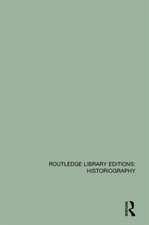 ROUTLEDGE LIBRARY EDITIONS: HISTORIOGRAPHY

R